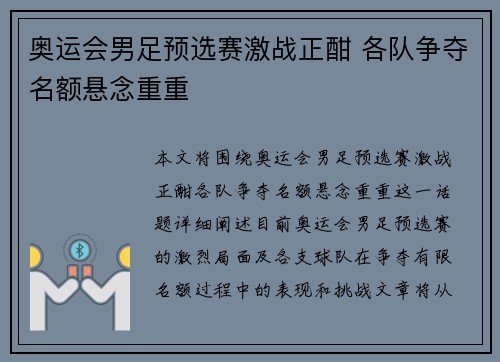 奥运会男足预选赛激战正酣 各队争夺名额悬念重重

本文将围绕奥运会男足预选赛激战正酣各队争夺名额悬念重重这一话题详细阐述目前奥运会男足预选赛的激烈局面及各支球队在争夺有限名额过程中的表现和挑战文章将从